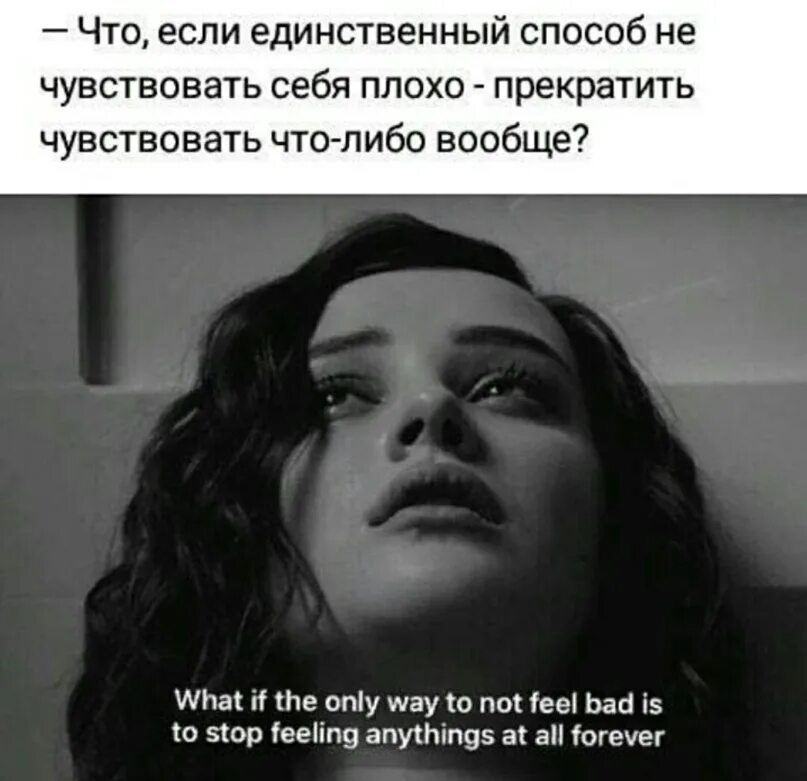 — Что, если единственный способ не чувствовать себя плохо - прекратить чувствовать что-либо вообще?

What if the only way to not feel bad is to stop feeling anythings at all forever